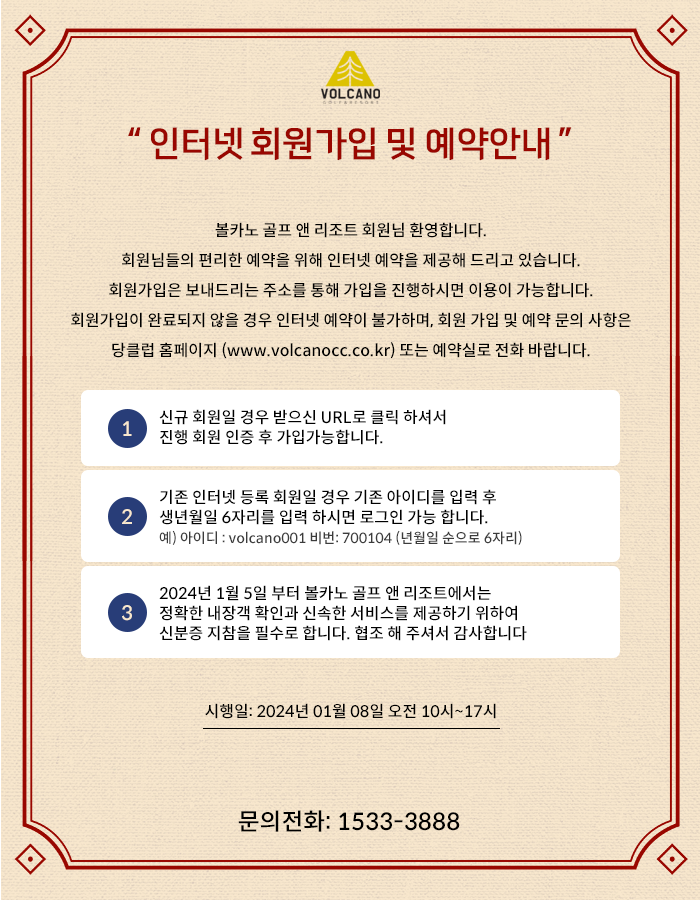 VOLCANO

" 인터넷 회원가입 및 예약안내 "

볼카노 골프 앤 리조트 회원님 환영합니다.

회원님들의 편리한 예약을 위해 인터넷 예약을 제공해 드리고 있습니다.

회원가입은 보내드리는 주소를 통해 가입을 진행하시면 이용이 가능합니다.

회원가입이 완료되지 않을 경우 인터넷 예약이 불가하며, 회원 가입 및 예약 문의 사항은

당클럽 홈페이지 (www.volcanocc.co.kr) 또는 예약실로 전화 바랍니다.

1 신규 회원일 경우 받으신 URL로 클릭 하셔서 진행 회원 인증 후 가입가능합니다.

2 기존 인터넷 등록 회원일 경우 기존 아이디를 입력 후 생년월일 6자리를 입력 하시면 로그인 가능 합니다.
예) 아이디 : volcano001 비번: 700104 (년월일 순으로 6자리)

3 2024년 1월 5일 부터 볼카노 골프 앤 리조트에서는 정확한 내장객 확인과 신속한 서비스를 제공하기 위하여 신분증 지참을 필수로 합니다. 협조 해 주셔서 감사합니다

시행일: 2024년 01월 08일 오전 10시~17시

문의전화: 1533-3888